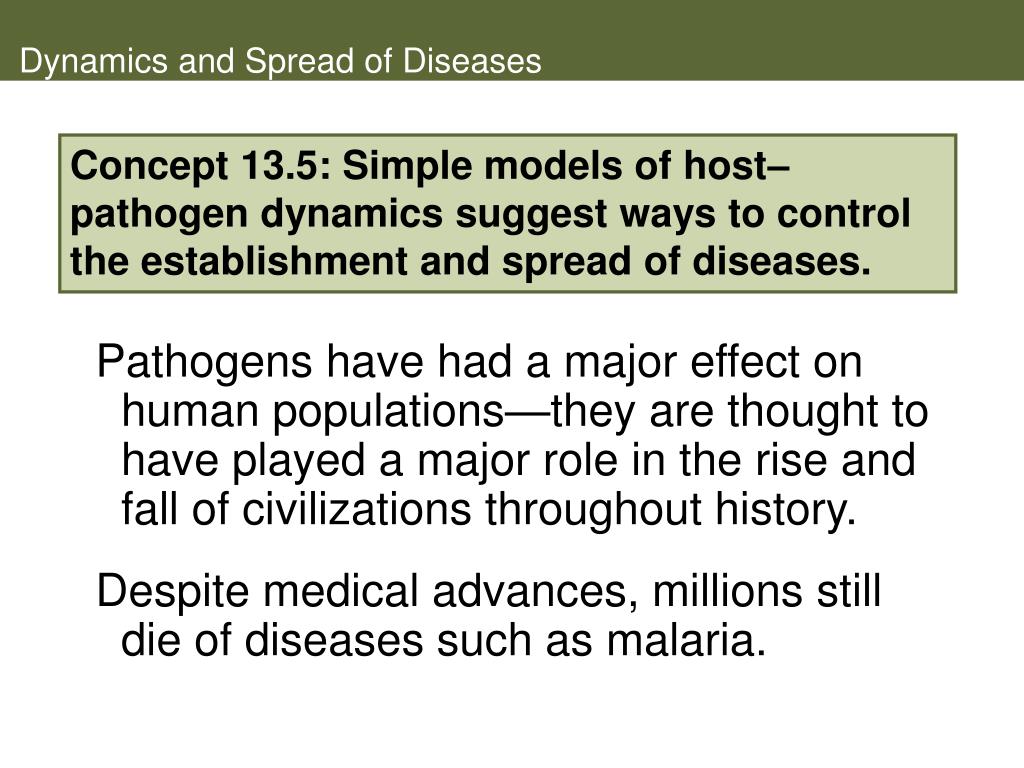 Dynamics and Spread of Diseases

Concept 13.5: Simple models of host–pathogen dynamics suggest ways to control the establishment and spread of diseases.

Pathogens have had a major effect on human populations—they are thought to have played a major role in the rise and fall of civilizations throughout history.

Despite medical advances, millions still die of diseases such as malaria.